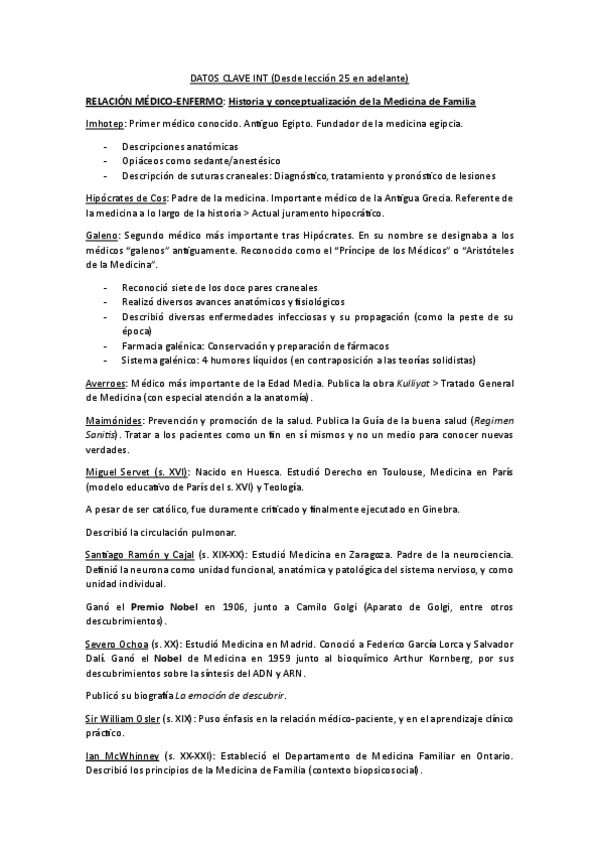 DATOS CLAVE INT (Desde lección 25 en adelante)

RELACIÓN MÉDICO-ENFERMO: Historia y conceptualización de la Medicina de Familia

Imhotep: Primer médico conocido. Antiguo Egipto. Fundador de la medicina egipcia.

- Descripciones anatómicas
- Opiáceos como sedante/anestésico
- Descripción de suturas craneales: Diagnóstico, tratamiento y pronóstico de lesiones

Hipócrates de Cos: Padre de la medicina. Importante médico de la Antigua Grecia. Referente de la medicina a lo largo de la historia > Actual juramento hipocrático.

Galeno: Segundo médico más importante tras Hipócrates. En su nombre se designaba a los médicos "galenos" antiguamente. Reconocido como el "Príncipe de los Médicos" o "Aristóteles de la Medicina".

- Reconoció siete de los doce pares craneales
- Realizó diversos avances anatómicos y fisiológicos
- Describió diversas enfermedades infecciosas y su propagación (como la peste de su época)
- Farmacia galénica: Conservación y preparación de fármacos
- Sistema galénico: 4 humores líquidos (en contraposición a las teorías solidistas)

Averroes: Médico más importante de la Edad Media. Publica la obra Kulliyat > Tratado General de Medicina (con especial atención a la anatomía).

Maimónides: Prevención y promoción de la salud. Publica la Guía de la buena salud (Regimen Sanitis). Tratar a los pacientes como un fin en sí mismos y no un medio para conocer nuevas verdades.

Miguel Servet (s. XVI): Nacido en Huesca. Estudió Derecho en Toulouse, Medicina en París (modelo educativo de París del s. XVI) y Teología.

A pesar de ser católico, fue duramente criticado y finalmente ejecutado en Ginebra.

Describió la circulación pulmonar.

Santiago Ramón y Cajal (s. XIX-XX): Estudió Medicina en Zaragoza. Padre de la neurociencia. Definió la neurona como unidad funcional, anatómica y patológica del sistema nervioso, y como unidad individual.

Ganó el Premio Nobel en 1906, junto a Camilo Golgi (Aparato de Golgi, entre otros descubrimientos).

Severo Ochoa (s. XX): Estudió Medicina en Madrid. Conoció a Federico García Lorca y Salvador Dalí. Ganó el Nobel de Medicina en 1959 junto al bioquímico Arthur Kornberg, por sus descubrimientos sobre la síntesis del ADN y ARN.

Publicó su biografía La emoción de descubrir.

Sir William Osler (s. XIX): Puso énfasis en la relación médico-paciente, y en el aprendizaje clínico práctico.

Ian McWhinney (s. XX-XXI): Estableció el Departamento de Medicina Familiar en Ontario. Describió los principios de la Medicina de Familia (contexto biopsicosocial).